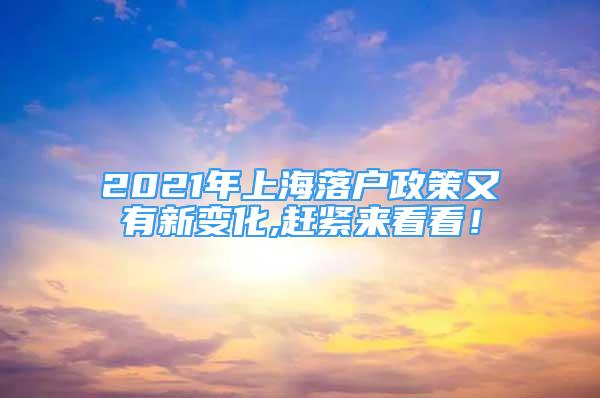 2021年上海落户政策又有新变化,赶紧来看看！